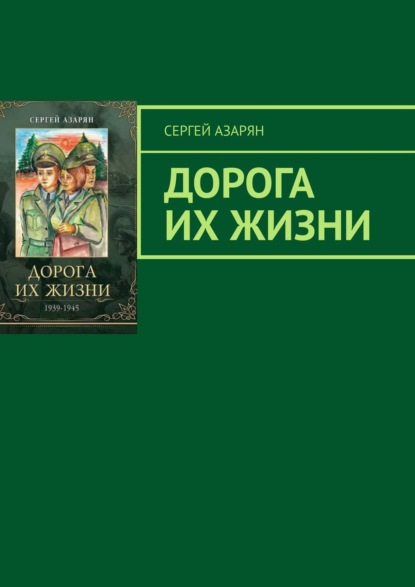 СЕРГЕЙ АЗАРЯН

ДОРОГА
ИХ ЖИЗНИ

1939-1945

СЕРГЕЙ АЗАРЯН

ДОРОГА
ИХ ЖИЗНИ